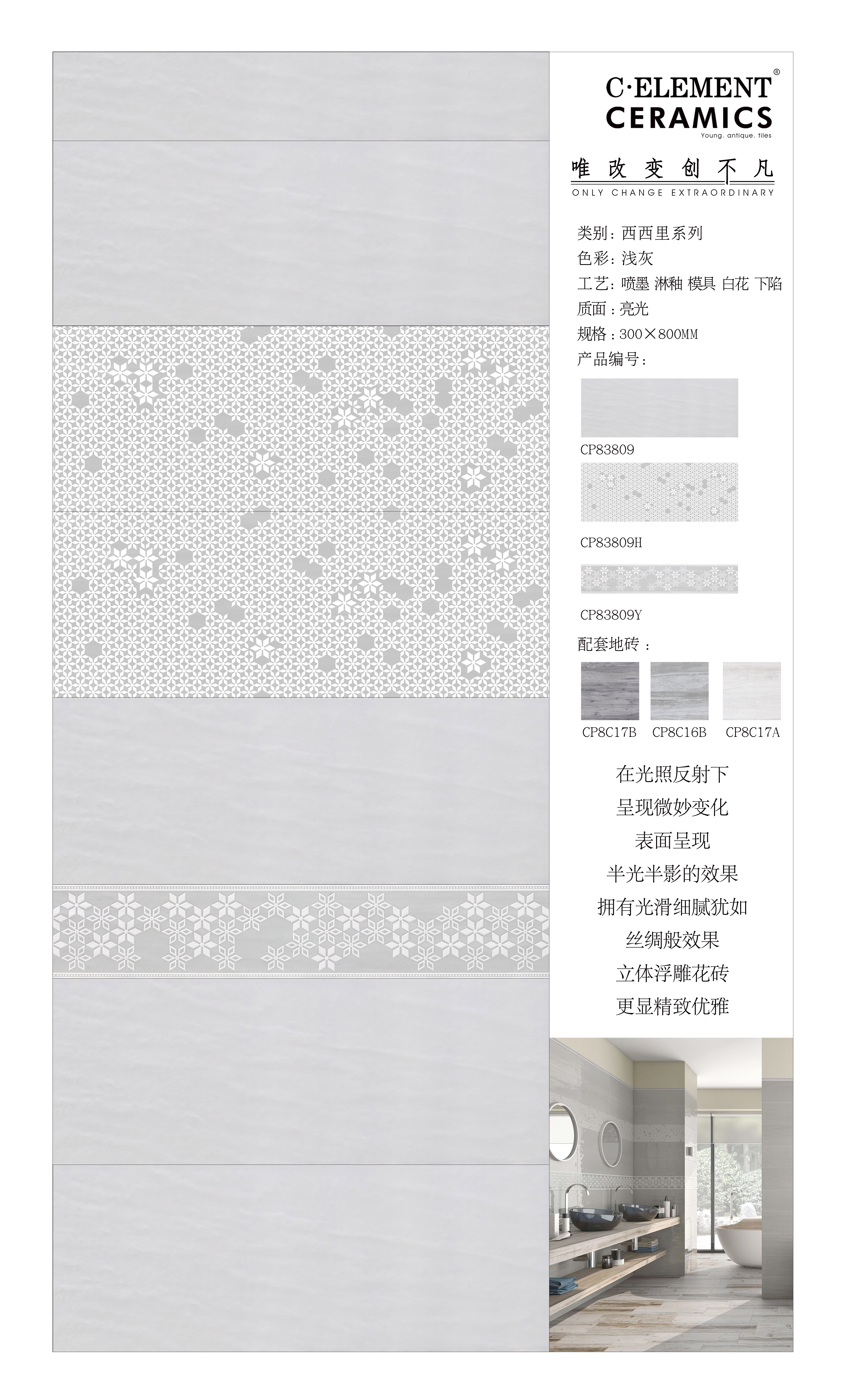 C·ELEMENT®
CERAMICS
Young. antique. tiles

唯改变创不凡
ONLY CHANGE EXTRAORDINARY

类别：西西里系列
色彩：浅灰
工艺：喷墨 淋釉 模具 白花 下陷
质面：亮光
规格：300×800MM
产品编号：

CP83809

CP83809H

CP83809Y

配套地砖：

CP8C17B CP8C16B CP8C17A

在光照反射下
呈现微妙变化
表面呈现
半光半影的效果
拥有光滑细腻犹如
丝绸般效果
立体浮雕花砖
更显精致优雅